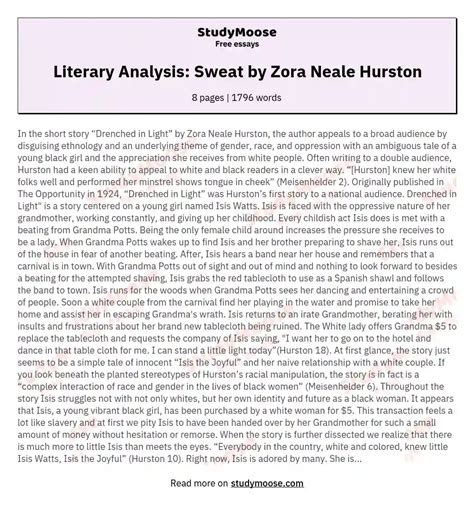 StudyMoose
Free essays

Literary Analysis: Sweat by Zora Neale Hurston

8 pages | 1796 words

In the short story "Drenched in Light" by Zora Neale Hurston, the author appeals to a broad audience by disguising ethnology and an underlying theme of gender, race, and oppression with an ambiguous tale of a young black girl and the appreciation she receives from white people. Often writing to a double audience, Hurston had a keen ability to appeal to white and black readers in a clever way. "[Hurston] knew her white folks well and performed her minstrel shows tongue in cheek" (Meisenhelder 2). Originally published in The Opportunity in 1924, "Drenched in Light" was Hurston's first story to a national audience. Drenched in Light" is a story centered on a young girl named Isis Watts. Isis is faced with the oppressive nature of her grandmother, working constantly, and giving up her childhood. Every childish act Isis does is met with a beating from Grandma Potts. Being the only female child around increases the pressure she receives to be a lady. When Grandma Potts wakes up to find Isis and her brother preparing to shave her, Isis runs out of the house in fear of another beating. After, Isis hears a band near her house and remembers that a carnival is in town. With Grandma Potts out of sight and out of mind and nothing to look forward to besides a beating for the attempted shaving, Isis grabs the red tablecloth to use as a Spanish shawl and follows the band to town. Isis runs for the woods when Grandma Potts sees her dancing and entertaining a crowd of people. Soon a white couple from the carnival find her playing in the water and promise to take her home and assist her in escaping Grandma's wrath. Isis returns to an irate Grandmother, berating her with insults and frustrations about her brand new tablecloth being ruined. The White lady offers Grandma $5 to replace the tablecloth and requests the company of Isis saying, "I want her to go on to the hotel and dance in that table cloth for me. I can stand a little light today"(Hurston 18). At first glance, the story just seems to be a simple tale of innocent "Isis the Joyful" and her naive relationship with a white couple. If you look beneath the planted stereotypes of Hurston's racial manipulation, the story is in fact is a "complex interaction of race and gender in the lives of black women" (Meisenhelder 6). Throughout the story Isis struggles not with not only whites, but her own identity and future as a black woman. It appears that Isis, a young vibrant black girl, has been purchased by a white woman for $5. This transaction feels a lot like slavery and at first we pity Isis to have been handed over by her Grandmother for such a small amount of money without hesitation or remorse. When the story is further dissected we realize that there is much more to little Isis than meets the eyes. "Everybody in the country, white and colored, knew little Isis Watts, Isis the Joyful" (Hurston 10). Right now, Isis is adored by many. She is...

Read more on studymoose.com